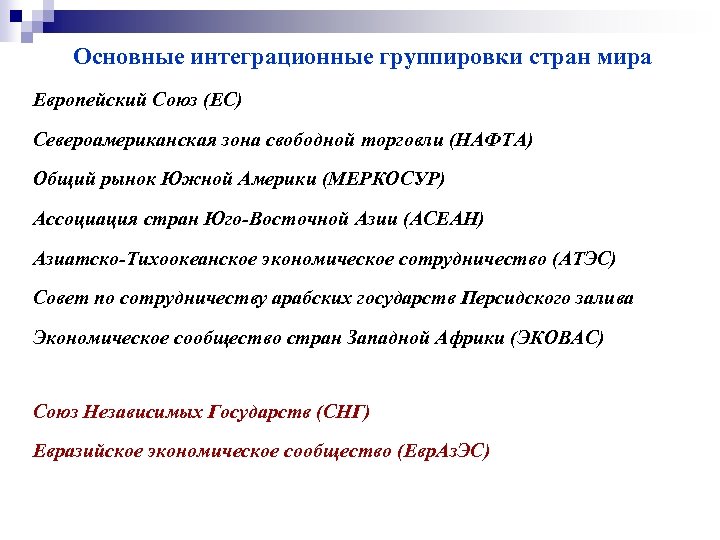 Основные интеграционные группировки стран мира

Европейский Союз (ЕС)

Североамериканская зона свободной торговли (НАФТА)

Общий рынок Южной Америки (МЕРКОСУР)

Ассоциация стран Юго-Восточной Азии (АСЕАН)

Азиатско-Тихоокеанское экономическое сотрудничество (АТЭС)

Совет по сотрудничеству арабских государств Персидского залива

Экономическое сообщество стран Западной Африки (ЭКОВАС)

Союз Независимых Государств (СНГ)

Евразийское экономическое сообщество (ЕврАзЭС)